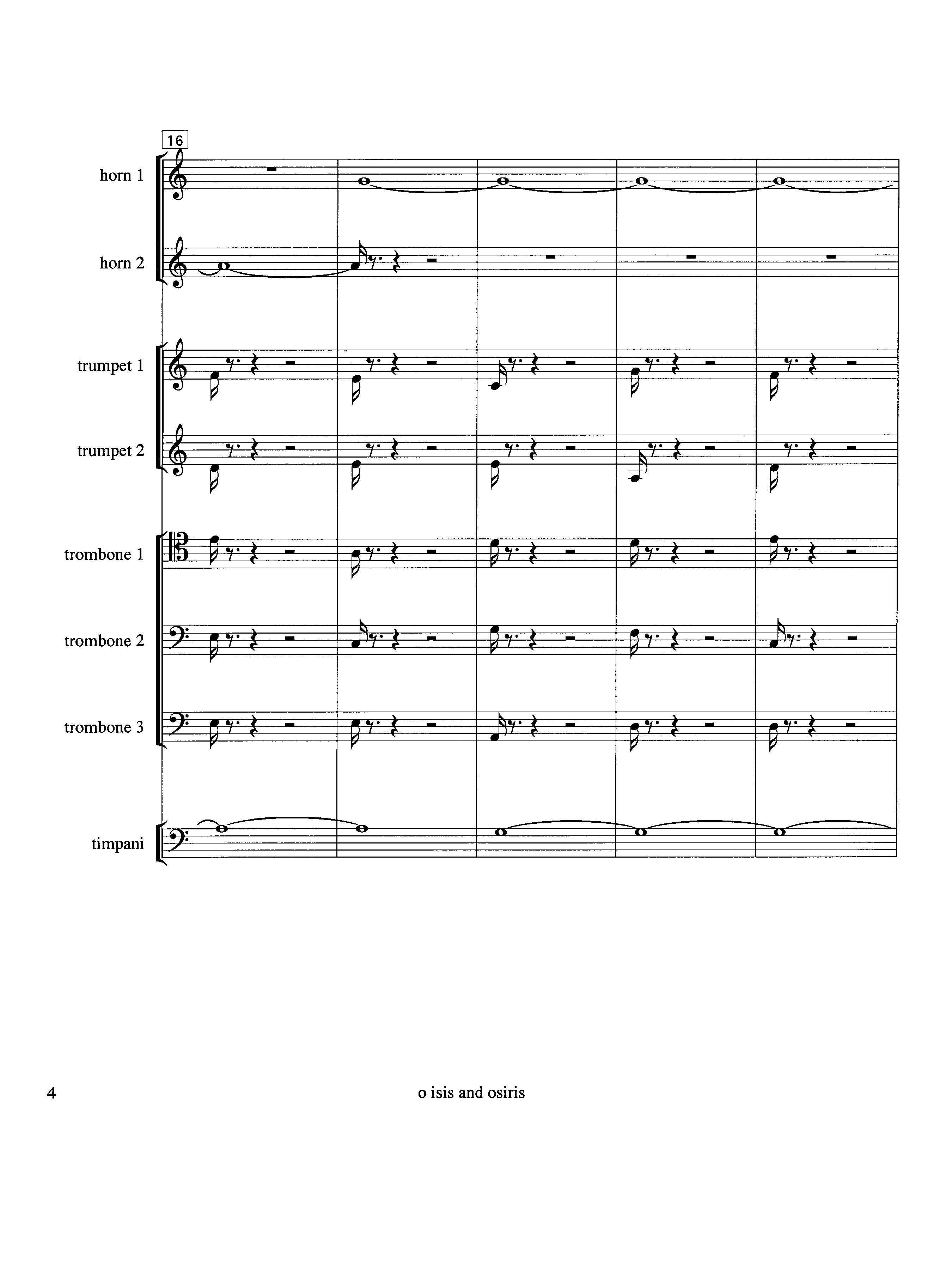 16

horn 1

horn 2

trumpet 1

trumpet 2

trombone 1

trombone 2

trombone 3

timpani

4

o isis and osiris